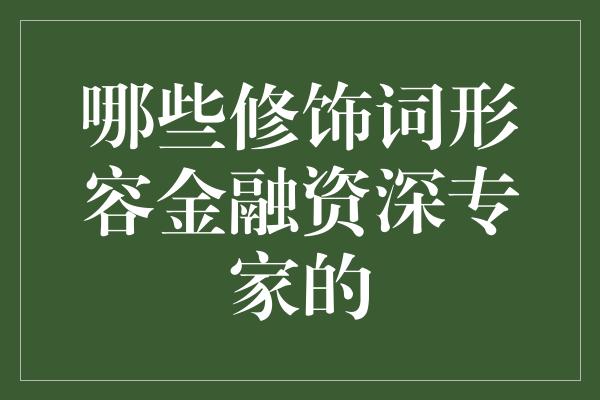 哪些修饰词形容金融资深专家的